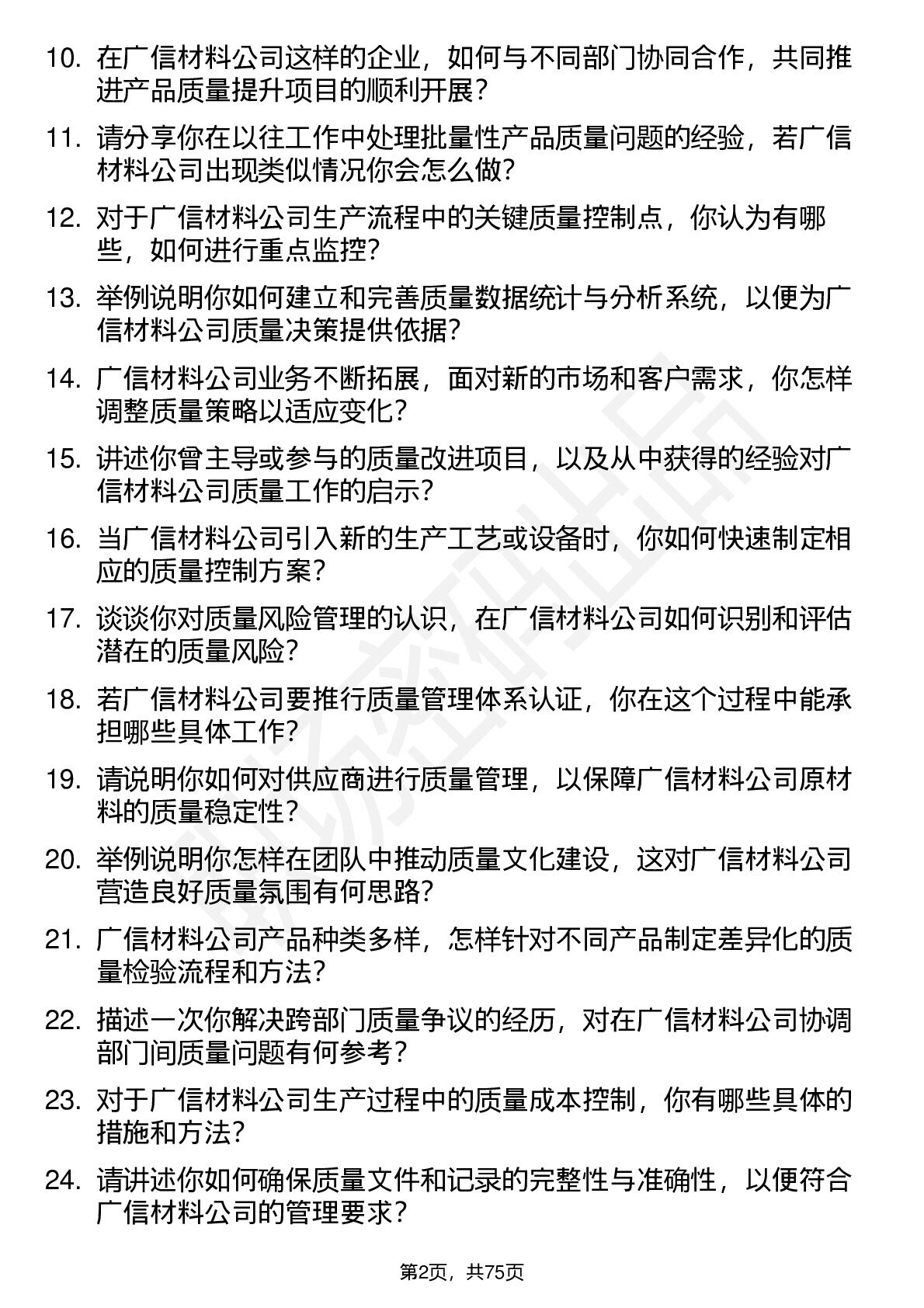 10. 在广信材料公司这样的企业，如何与不同部门协同合作，共同推进产品质量提升项目的顺利开展？

11. 请分享你在以往工作中处理批量性产品质量问题的经验，若广信材料公司出现类似情况你会怎么做？

12. 对于广信材料公司生产流程中的关键质量控制点，你认为有哪些，如何进行重点监控？

13. 举例说明你如何建立和完善质量数据统计与分析系统，以便为广信材料公司质量决策提供依据？

14. 广信材料公司业务不断拓展，面对新的市场和客户需求，你怎样调整质量策略以适应变化？

15. 讲述你曾主导或参与的质量改进项目，以及从中获得的经验对广信材料公司质量工作的启示？

16. 当广信材料公司引入新的生产工艺或设备时，你如何快速制定相应的质量控制方案？

17. 谈谈你对质量风险管理的认识，在广信材料公司如何识别和评估潜在的质量风险？

18. 若广信材料公司要推行质量管理体系认证，你在这个过程中能承担哪些具体工作？

19. 请说明你如何对供应商进行质量管理，以保障广信材料公司原材料的质量稳定性？

20. 举例说明你怎样在团队中推动质量文化建设，这对广信材料公司营造良好质量氛围有何思路？

21. 广信材料公司产品种类多样，怎样针对不同产品制定差异化的质量检验流程和方法？

22. 描述一次你解决跨部门质量争议的经历，对在广信材料公司协调部门间质量问题有何参考？

23. 对于广信材料公司生产过程中的质量成本控制，你有哪些具体的措施和方法？

24. 请讲述你如何确保质量文件和记录的完整性与准确性，以便符合广信材料公司的管理要求？

第2页，共75页